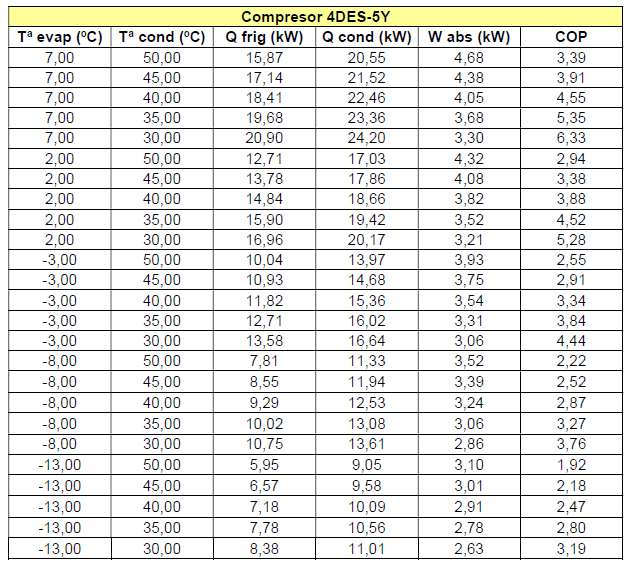 Compresor 4DES-5Y

| Tª evap (ºC) | Tª cond (ºC) | Q frig (kW) | Q cond (kW) | W abs (kW) | COP |
|---|---|---|---|---|---|
| 7,00 | 50,00 | 15,87 | 20,55 | 4,68 | 3,39 |
| 7,00 | 45,00 | 17,14 | 21,52 | 4,38 | 3,91 |
| 7,00 | 40,00 | 18,41 | 22,46 | 4,05 | 4,55 |
| 7,00 | 35,00 | 19,68 | 23,36 | 3,68 | 5,35 |
| 7,00 | 30,00 | 20,90 | 24,20 | 3,30 | 6,33 |
| 2,00 | 50,00 | 12,71 | 17,03 | 4,32 | 2,94 |
| 2,00 | 45,00 | 13,78 | 17,86 | 4,08 | 3,38 |
| 2,00 | 40,00 | 14,84 | 18,66 | 3,82 | 3,88 |
| 2,00 | 35,00 | 15,90 | 19,42 | 3,52 | 4,52 |
| 2,00 | 30,00 | 16,96 | 20,17 | 3,21 | 5,28 |
| -3,00 | 50,00 | 10,04 | 13,97 | 3,93 | 2,55 |
| -3,00 | 45,00 | 10,93 | 14,68 | 3,75 | 2,91 |
| -3,00 | 40,00 | 11,82 | 15,36 | 3,54 | 3,34 |
| -3,00 | 35,00 | 12,71 | 16,02 | 3,31 | 3,84 |
| -3,00 | 30,00 | 13,58 | 16,64 | 3,06 | 4,44 |
| -8,00 | 50,00 | 7,81 | 11,33 | 3,52 | 2,22 |
| -8,00 | 45,00 | 8,55 | 11,94 | 3,39 | 2,52 |
| -8,00 | 40,00 | 9,29 | 12,53 | 3,24 | 2,87 |
| -8,00 | 35,00 | 10,02 | 13,08 | 3,06 | 3,27 |
| -8,00 | 30,00 | 10,75 | 13,61 | 2,86 | 3,76 |
| -13,00 | 50,00 | 5,95 | 9,05 | 3,10 | 1,92 |
| -13,00 | 45,00 | 6,57 | 9,58 | 3,01 | 2,18 |
| -13,00 | 40,00 | 7,18 | 10,09 | 2,91 | 2,47 |
| -13,00 | 35,00 | 7,78 | 10,56 | 2,78 | 2,80 |
| -13,00 | 30,00 | 8,38 | 11,01 | 2,63 | 3,19 |